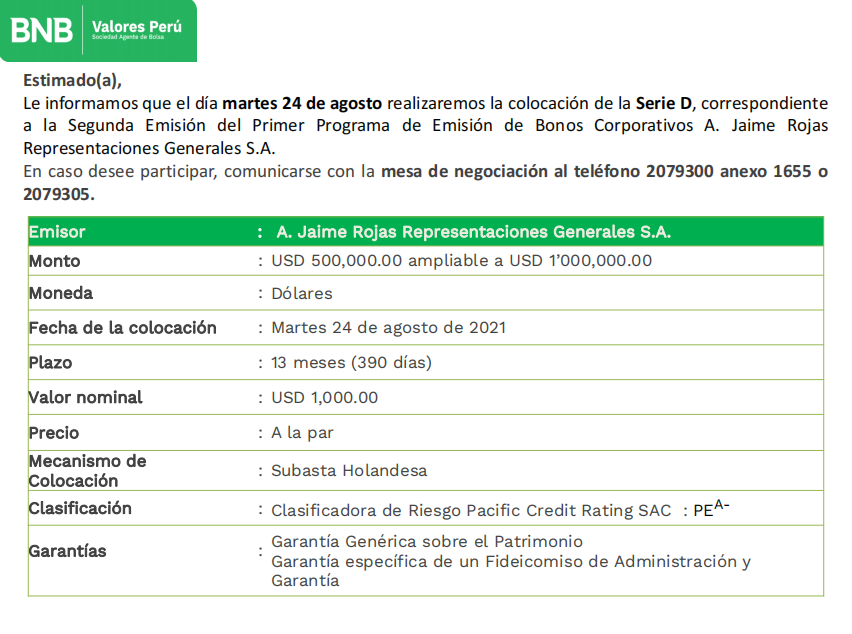 BNB Valores Perú
Sociedad Agente de Bolsa

Estimado(a),
Le informamos que el día martes 24 de agosto realizaremos la colocación de la Serie D, correspondiente a la Segunda Emisión del Primer Programa de Emisión de Bonos Corporativos A. Jaime Rojas Representaciones Generales S.A.
En caso desee participar, comunicarse con la mesa de negociación al teléfono 2079300 anexo 1655 o 2079305.

| Emisor | : A. Jaime Rojas Representaciones Generales S.A. |
|---|---|
| Monto | : USD 500,000.00 ampliable a USD 1'000,000.00 |
| Moneda | : Dólares |
| Fecha de la colocación | : Martes 24 de agosto de 2021 |
| Plazo | : 13 meses (390 días) |
| Valor nominal | : USD 1,000.00 |
| Precio | : A la par |
| Mecanismo de Colocación | : Subasta Holandesa |
| Clasificación | : Clasificadora de Riesgo Pacific Credit Rating SAC : PE$^{A-}$ |
| Garantías | : Garantía Genérica sobre el Patrimonio Garantía específica de un Fideicomiso de Administración y Garantía |